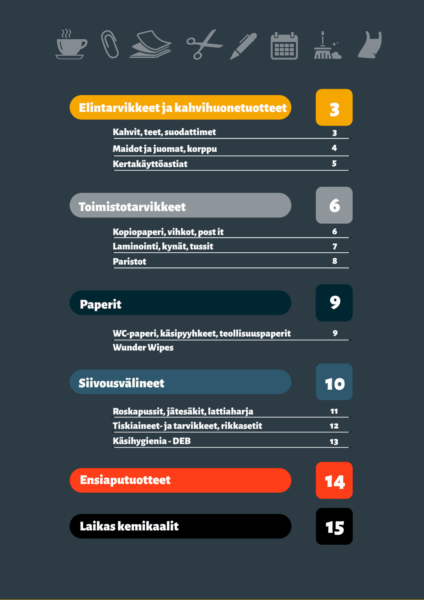 Elintarvikkeet ja kahvihuonetuotteet 3

Kahvit, teet, suodattimet 3
Maidot ja juomat, korppu 4
Kertakäyttöastiat 5

Toimistotarvikkeet 6

Kopiopaperi, vihkot, post it 6
Laminointi, kynät, tussit 7
Paristot 8

Paperit 9

WC-paperi, käsipyyhkeet, teollisuuspaperit 9
Wunder Wipes

Siivousvälineet 10

Roskapussit, jätesäkit, lattiaharja 11
Tiskiaineet- ja tarvikkeet, rikkasetit 12
Käsihygienia - DEB 13

Ensiaputuotteet 14

Laikas kemikaalit 15